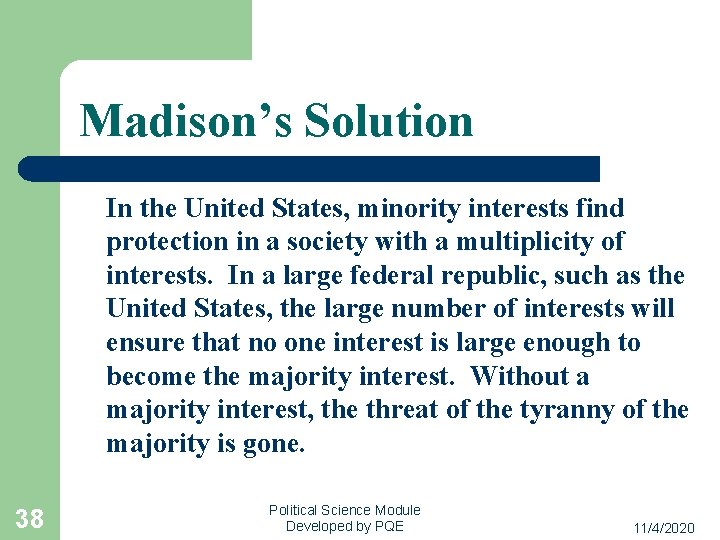 Madison’s Solution

In the United States, minority interests find protection in a society with a multiplicity of interests. In a large federal republic, such as the United States, the large number of interests will ensure that no one interest is large enough to become the majority interest. Without a majority interest, the threat of the tyranny of the majority is gone.

38

Political Science Module
Developed by PQE

11/4/2020